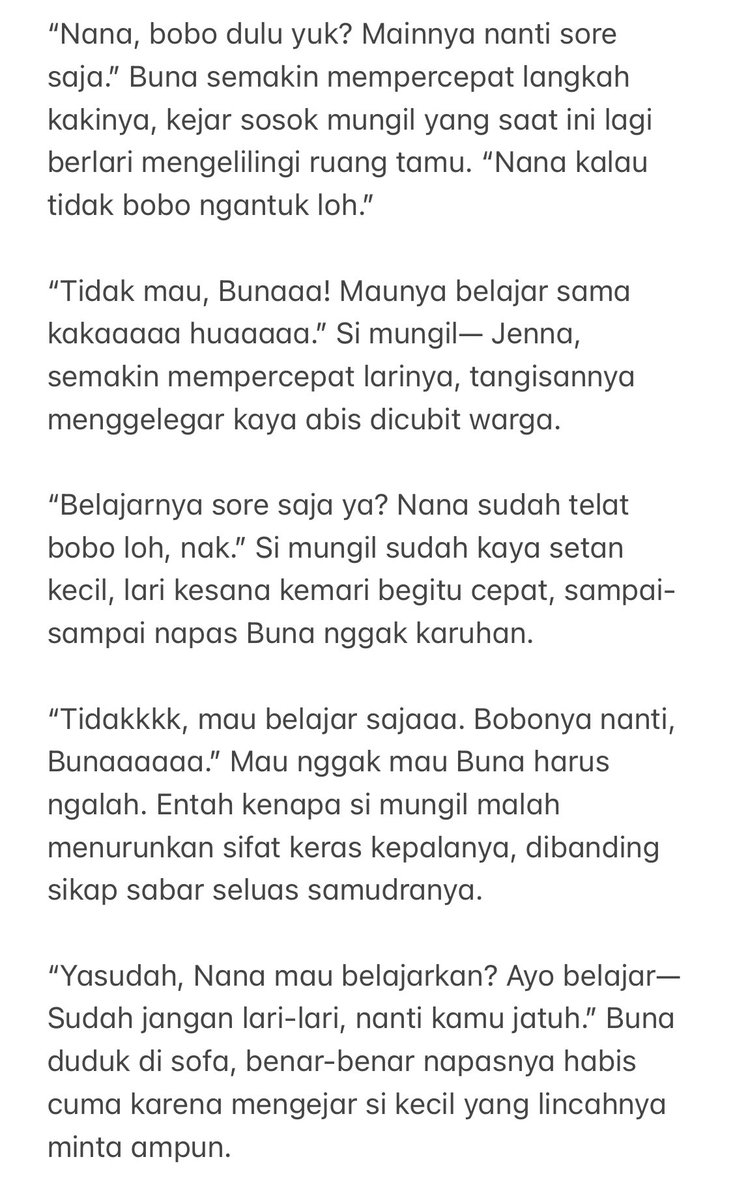 “Nana, bobo dulu yuk? Mainnya nanti sore saja.” Buna semakin mempercepat langkah kakinya, kejar sosok mungil yang saat ini lagi berlari mengelilingi ruang tamu. “Nana kalau tidak bobo ngantuk loh.”

“Tidak mau, Bunaaa! Maunya belajar sama kakaaaaa huaaaaa.” Si mungil— Jenna, semakin mempercepat larinya, tangisannya menggelegar kaya abis dicubit warga.

“Belajarnya sore saja ya? Nana sudah telat bobo loh, nak.” Si mungil sudah kaya setan kecil, lari kesana kemari begitu cepat, sampai-sampai napas Buna nggak karuhan.

“Tidakkkk, mau belajar sajaaa. Bobonya nanti, Bunaaaaaa.” Mau nggak mau Buna harus ngalah. Entah kenapa si mungil malah menurunkan sifat keras kepalanya, dibanding sikap sabar seluas samudranya.

“Yasudah, Nana mau belajarkan? Ayo belajar— Sudah jangan lari-lari, nanti kamu jatuh.” Buna duduk di sofa, benar-benar napasnya habis cuma karena mengejar si kecil yang lincahnya minta ampun.